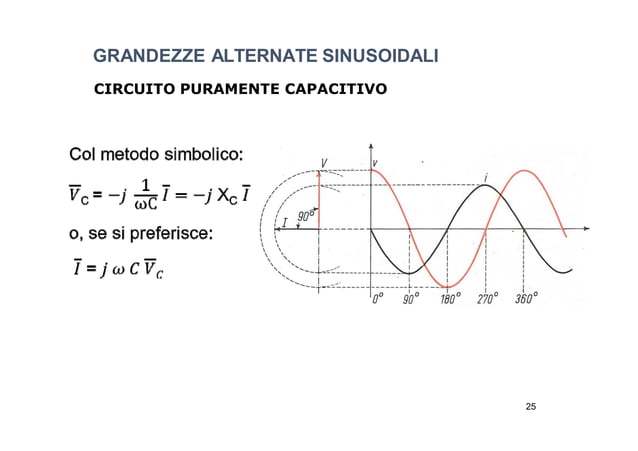 GRANDEZZE ALTERNATE SINUSOIDALI

CIRCUITO PURAMENTE CAPACITIVO

Col metodo simbolico:

$\overline{V}_C = -j \frac{1}{\omega C} \overline{I} = -j X_C \overline{I}$

o, se si preferisce:

$\overline{I} = j \omega C \overline{V}_C$

V
I
90°
v
i
0°
90°
180°
270°
360°

25